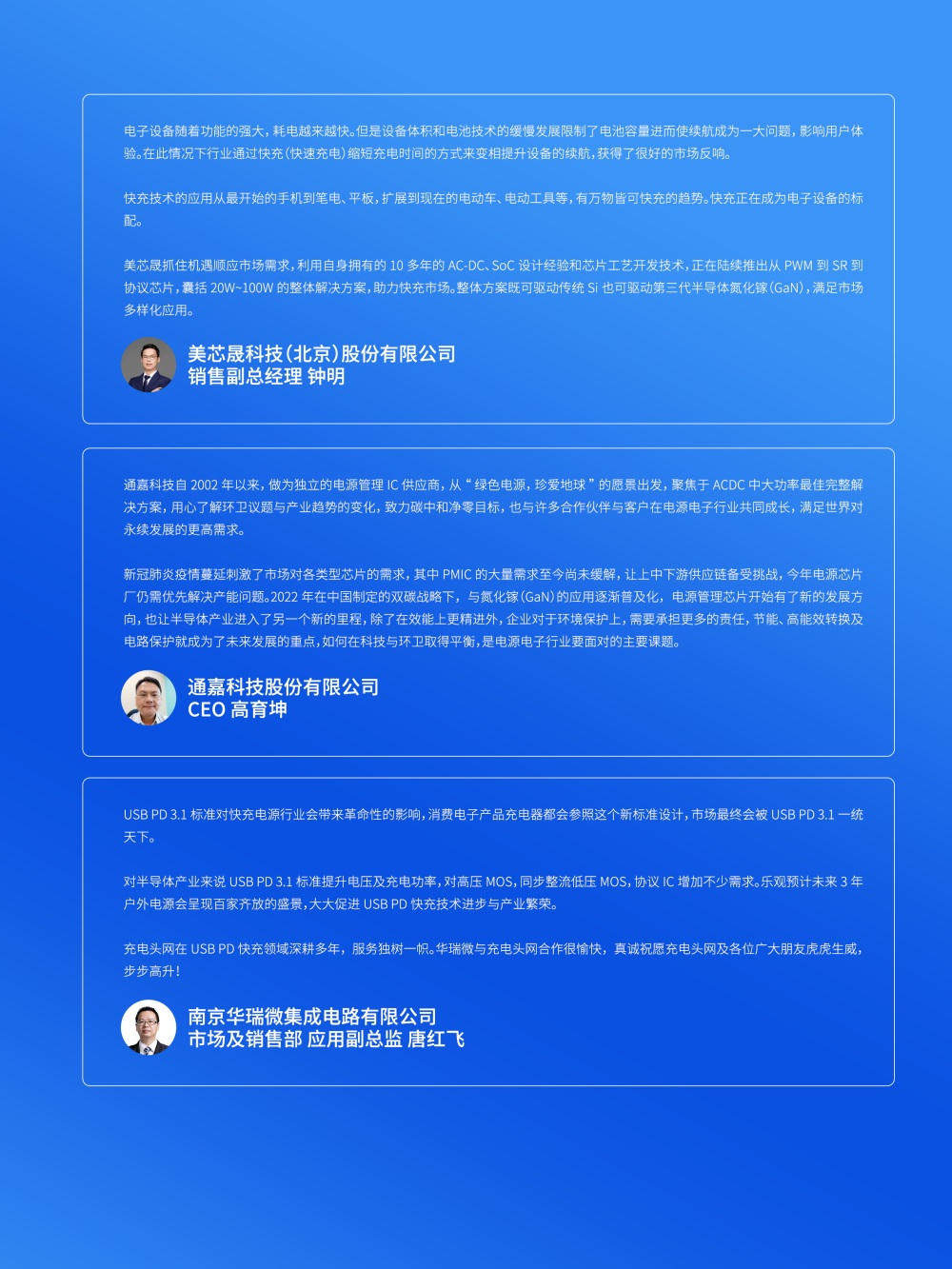 电子设备随着功能的强大，耗电越来越快。但是设备体积和电池技术的缓慢发展限制了电池容量进而使续航成为一大问题，影响用户体验。在此情况下行业通过快充（快速充电）缩短充电时间的方式来变相提升设备的续航，获得了很好的市场反响。

快充技术的应用从最开始的手机到笔电、平板，扩展到现在的电动车、电动工具等，有万物皆可快充的趋势。快充正在成为电子设备的标配。

美芯晟抓住机遇顺应市场需求，利用自身拥有的 10 多年的 AC-DC、SoC 设计经验和芯片工艺开发技术，正在陆续推出从 PWM 到 SR 到协议芯片，囊括 20W~100W 的整体解决方案，助力快充市场。整体方案既可驱动传统 Si 也可驱动第三代半导体氮化镓（GaN），满足市场多样化应用。

美芯晟科技（北京）股份有限公司
销售副总经理 钟明

通嘉科技自 2002 年以来，做为独立的电源管理 IC 供应商，从“绿色电源，珍爱地球”的愿景出发，聚焦于 ACDC 中大功率最佳完整解决方案，用心了解环卫议题与产业趋势的变化，致力碳中和净零目标，也与许多合作伙伴与客户在电源电子行业共同成长，满足世界对永续发展的更高需求。

新冠肺炎疫情蔓延刺激了市场对各类型芯片的需求，其中 PMIC 的大量需求至今尚未缓解，让上中下游供应链备受挑战，今年电源芯片厂仍需优先解决产能问题。2022 年在中国制定的双碳战略下，与氮化镓（GaN）的应用逐渐普及化，电源管理芯片开始有了新的发展方向，也让半导体产业进入了另一个新的里程，除了在效能上更精进外，企业对于环境保护上，需要承担更多的责任，节能、高能效转换及电路保护就成为了未来发展的重点，如何在科技与环卫取得平衡，是电源电子行业要面对的主要课题。

通嘉科技股份有限公司
CEO 高育坤

USB PD 3.1 标准对快充电源行业会带来革命性的影响，消费电子产品充电器都会参照这个新标准设计，市场最终会被 USB PD 3.1 一统天下。

对半导体产业来说 USB PD 3.1 标准提升电压及充电功率，对高压 MOS，同步整流低压 MOS，协议 IC 增加不少需求。乐观预计未来 3 年户外电源会呈现百家齐放的盛景，大大促进 USB PD 快充技术进步与产业繁荣。

充电头网在 USB PD 快充领域深耕多年，服务独树一帜。华瑞微与充电头网合作很愉快，真诚祝愿充电头网及各位广大朋友虎虎生威，步步高升！

南京华瑞微集成电路有限公司
市场及销售部 应用副总监 唐红飞